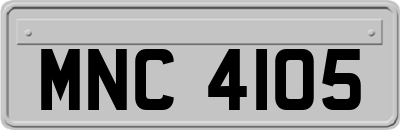 MNC 4105